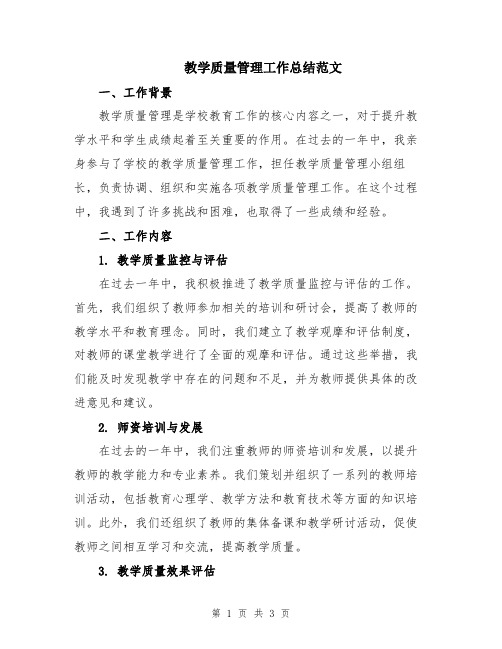 教学质量管理工作总结范文

一、工作背景

教学质量管理是学校教育工作的核心内容之一，对于提升教学水平和学生成绩起着至关重要的作用。在过去的一年中，我亲身参与了学校的教学质量管理工作，担任教学质量管理小组组长，负责协调、组织和实施各项教学质量管理工作。在这个过程中，我遇到了许多挑战和困难，也取得了一些成绩和经验。

二、工作内容

1. 教学质量监控与评估

在过去一年中，我积极推进了教学质量监控与评估的工作。首先，我们组织了教师参加相关的培训和研讨会，提高了教师的教学水平和教育理念。同时，我们建立了教学观摩和评估制度，对教师的课堂教学进行了全面的观摩和评估。通过这些举措，我们能及时发现教学中存在的问题和不足，并为教师提供具体的改进意见和建议。

2. 师资培训与发展

在过去的一年中，我们注重教师的师资培训和发展，以提升教师的教学能力和专业素养。我们策划并组织了一系列的教师培训活动，包括教育心理学、教学方法和教育技术等方面的知识培训。此外，我们还组织了教师的集体备课和教学研讨活动，促使教师之间相互学习和交流，提高教学质量。

3. 教学质量效果评估

第 1 页 共 3 页